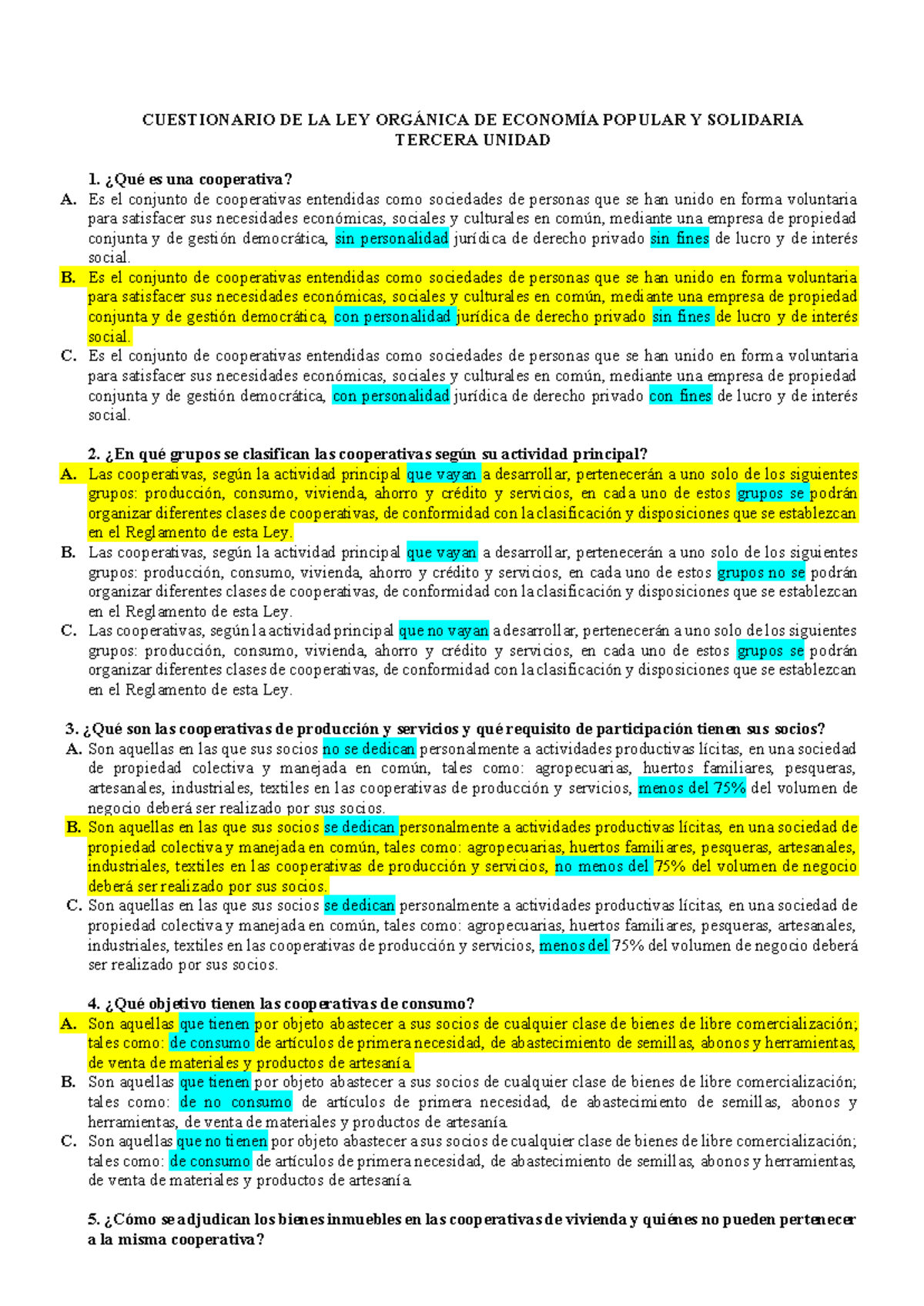 CUESTIONARIO DE LA LEY ORGÁNICA DE ECONOMÍA POPULAR Y SOLIDARIA
TERCERA UNIDAD

1. ¿Qué es una cooperativa?

A. Es el conjunto de cooperativas entendidas como sociedades de personas que se han unido en forma voluntaria para satisfacer sus necesidades económicas, sociales y culturales en común, mediante una empresa de propiedad conjunta y de gestión democrática, sin personalidad jurídica de derecho privado sin fines de lucro y de interés social.

B. Es el conjunto de cooperativas entendidas como sociedades de personas que se han unido en forma voluntaria para satisfacer sus necesidades económicas, sociales y culturales en común, mediante una empresa de propiedad conjunta y de gestión democrática, con personalidad jurídica de derecho privado sin fines de lucro y de interés social.

C. Es el conjunto de cooperativas entendidas como sociedades de personas que se han unido en forma voluntaria para satisfacer sus necesidades económicas, sociales y culturales en común, mediante una empresa de propiedad conjunta y de gestión democrática, con personalidad jurídica de derecho privado con fines de lucro y de interés social.

2. ¿En qué grupos se clasifican las cooperativas según su actividad principal?

A. Las cooperativas, según la actividad principal que vayan a desarrollar, pertenecerán a uno solo de los siguientes grupos: producción, consumo, vivienda, ahorro y crédito y servicios, en cada uno de estos grupos se podrán organizar diferentes clases de cooperativas, de conformidad con la clasificación y disposiciones que se establezcan en el Reglamento de esta Ley.

B. Las cooperativas, según la actividad principal que vayan a desarrollar, pertenecerán a uno solo de los siguientes grupos: producción, consumo, vivienda, ahorro y crédito y servicios, en cada uno de estos grupos no se podrán organizar diferentes clases de cooperativas, de conformidad con la clasificación y disposiciones que se establezcan en el Reglamento de esta Ley.

C. Las cooperativas, según la actividad principal que no vayan a desarrollar, pertenecerán a uno solo de los siguientes grupos: producción, consumo, vivienda, ahorro y crédito y servicios, en cada uno de estos grupos se podrán organizar diferentes clases de cooperativas, de conformidad con la clasificación y disposiciones que se establezcan en el Reglamento de esta Ley.

3. ¿Qué son las cooperativas de producción y servicios y qué requisito de participación tienen sus socios?

A. Son aquellas en las que sus socios no se dedican personalmente a actividades productivas lícitas, en una sociedad de propiedad colectiva y manejada en común, tales como: agropecuarias, huertos familiares, pesqueras, artesanales, industriales, textiles en las cooperativas de producción y servicios, menos del 75% del volumen de negocio deberá ser realizado por sus socios.

B. Son aquellas en las que sus socios se dedican personalmente a actividades productivas lícitas, en una sociedad de propiedad colectiva y manejada en común, tales como: agropecuarias, huertos familiares, pesqueras, artesanales, industriales, textiles en las cooperativas de producción y servicios, no menos del 75% del volumen de negocio deberá ser realizado por sus socios.

C. Son aquellas en las que sus socios se dedican personalmente a actividades productivas lícitas, en una sociedad de propiedad colectiva y manejada en común, tales como: agropecuarias, huertos familiares, pesqueras, artesanales, industriales, textiles en las cooperativas de producción y servicios, menos del 75% del volumen de negocio deberá ser realizado por sus socios.

4. ¿Qué objetivo tienen las cooperativas de consumo?

A. Son aquellas que tienen por objeto abastecer a sus socios de cualquier clase de bienes de libre comercialización; tales como: de consumo de artículos de primera necesidad, de abastecimiento de semillas, abonos y herramientas, de venta de materiales y productos de artesanía.

B. Son aquellas que tienen por objeto abastecer a sus socios de cualquier clase de bienes de libre comercialización; tales como: de no consumo de artículos de primera necesidad, de abastecimiento de semillas, abonos y herramientas, de venta de materiales y productos de artesanía.

C. Son aquellas que no tienen por objeto abastecer a sus socios de cualquier clase de bienes de libre comercialización; tales como: de consumo de artículos de primera necesidad, de abastecimiento de semillas, abonos y herramientas, de venta de materiales y productos de artesanía.

5. ¿Cómo se adjudican los bienes inmuebles en las cooperativas de vivienda y quiénes no pueden pertenecer a la misma cooperativa?